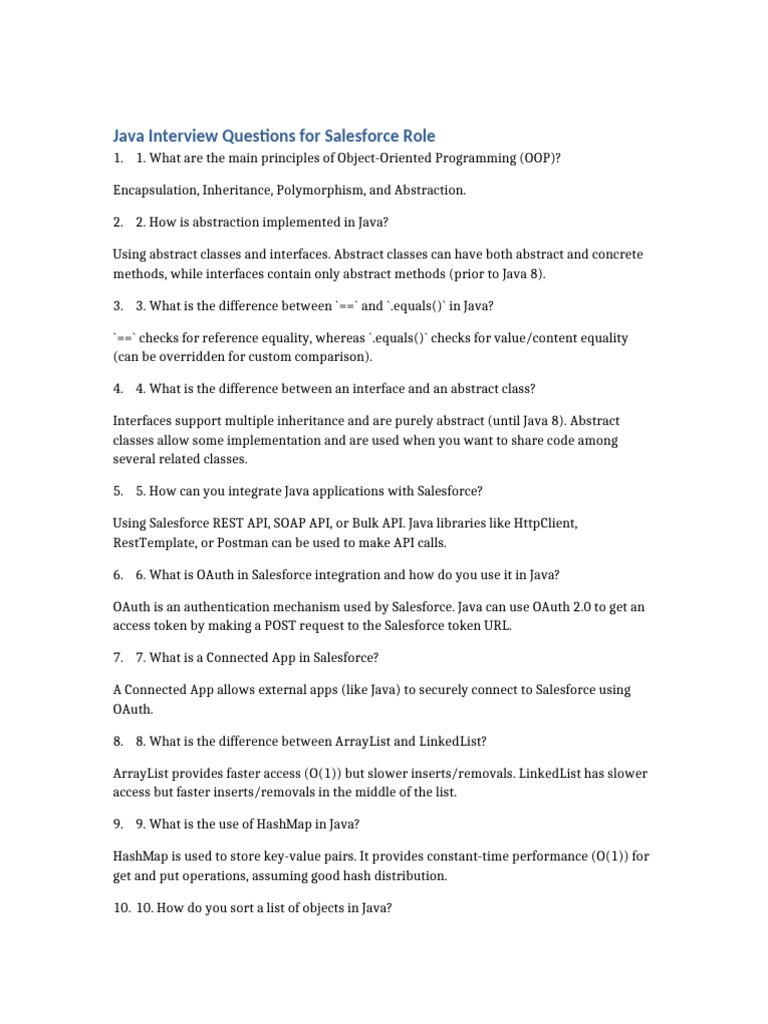 Java Interview Questions for Salesforce Role

1. 1. What are the main principles of Object-Oriented Programming (OOP)?

Encapsulation, Inheritance, Polymorphism, and Abstraction.

2. 2. How is abstraction implemented in Java?

Using abstract classes and interfaces. Abstract classes can have both abstract and concrete methods, while interfaces contain only abstract methods (prior to Java 8).

3. 3. What is the difference between `==` and `.equals()` in Java?

`==` checks for reference equality, whereas `.equals()` checks for value/content equality (can be overridden for custom comparison).

4. 4. What is the difference between an interface and an abstract class?

Interfaces support multiple inheritance and are purely abstract (until Java 8). Abstract classes allow some implementation and are used when you want to share code among several related classes.

5. 5. How can you integrate Java applications with Salesforce?

Using Salesforce REST API, SOAP API, or Bulk API. Java libraries like HttpClient, RestTemplate, or Postman can be used to make API calls.

6. 6. What is OAuth in Salesforce integration and how do you use it in Java?

OAuth is an authentication mechanism used by Salesforce. Java can use OAuth 2.0 to get an access token by making a POST request to the Salesforce token URL.

7. 7. What is a Connected App in Salesforce?

A Connected App allows external apps (like Java) to securely connect to Salesforce using OAuth.

8. 8. What is the difference between ArrayList and LinkedList?

ArrayList provides faster access (O(1)) but slower inserts/removals. LinkedList has slower access but faster inserts/removals in the middle of the list.

9. 9. What is the use of HashMap in Java?

HashMap is used to store key-value pairs. It provides constant-time performance (O(1)) for get and put operations, assuming good hash distribution.

10. 10. How do you sort a list of objects in Java?